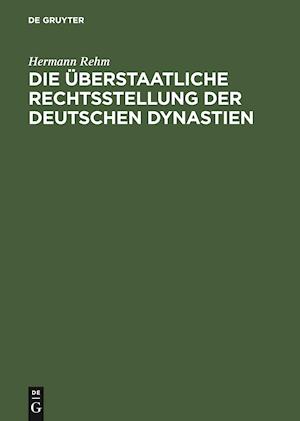 DE GRUYTER

Hermann Rehm

DIE ÜBERSTAATLICHE RECHTSSTELLUNG DER DEUTSCHEN DYNASTIEN

DE
G